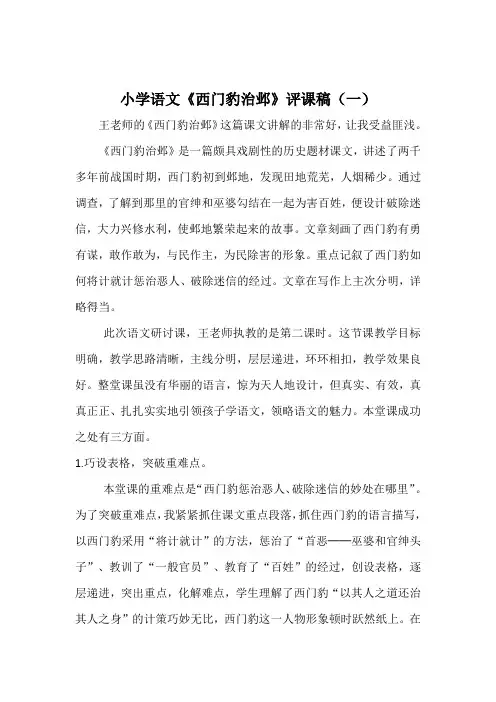 小学语文《西门豹治邺》评课稿（一）

王老师的《西门豹治邺》这篇课文讲解的非常好，让我受益匪浅。

《西门豹治邺》是一篇颇具戏剧性的历史题材课文，讲述了两千多年前战国时期，西门豹初到邺地，发现田地荒芜，人烟稀少。通过调查，了解到那里的官绅和巫婆勾结在一起为害百姓，便设计破除迷信，大力兴修水利，使邺地繁荣起来的故事。文章刻画了西门豹有勇有谋，敢作敢为，与民作主，为民除害的形象。重点记叙了西门豹如何将计就计惩治恶人、破除迷信的经过。文章在写作上主次分明，详略得当。

此次语文研讨课，王老师执教的是第二课时。这节课教学目标明确，教学思路清晰，主线分明，层层递进，环环相扣，教学效果良好。整堂课虽没有华丽的语言，惊为天人地设计，但真实、有效，真真正正、扎扎实实地引领孩子学语文，领略语文的魅力。本堂课成功之处有三方面。

1.巧设表格，突破重难点。

本堂课的重难点是“西门豹惩治恶人、破除迷信的妙处在哪里”。为了突破重难点，我紧紧抓住课文重点段落，抓住西门豹的语言描写，以西门豹采用“将计就计”的方法，惩治了“首恶——巫婆和官绅头子”、教训了“一般官员”、教育了“百姓”的经过，创设表格，逐层递进，突出重点，化解难点，学生理解了西门豹“以其人之道还治其人之身”的计策巧妙无比，西门豹这一人物形象顿时跃然纸上。在